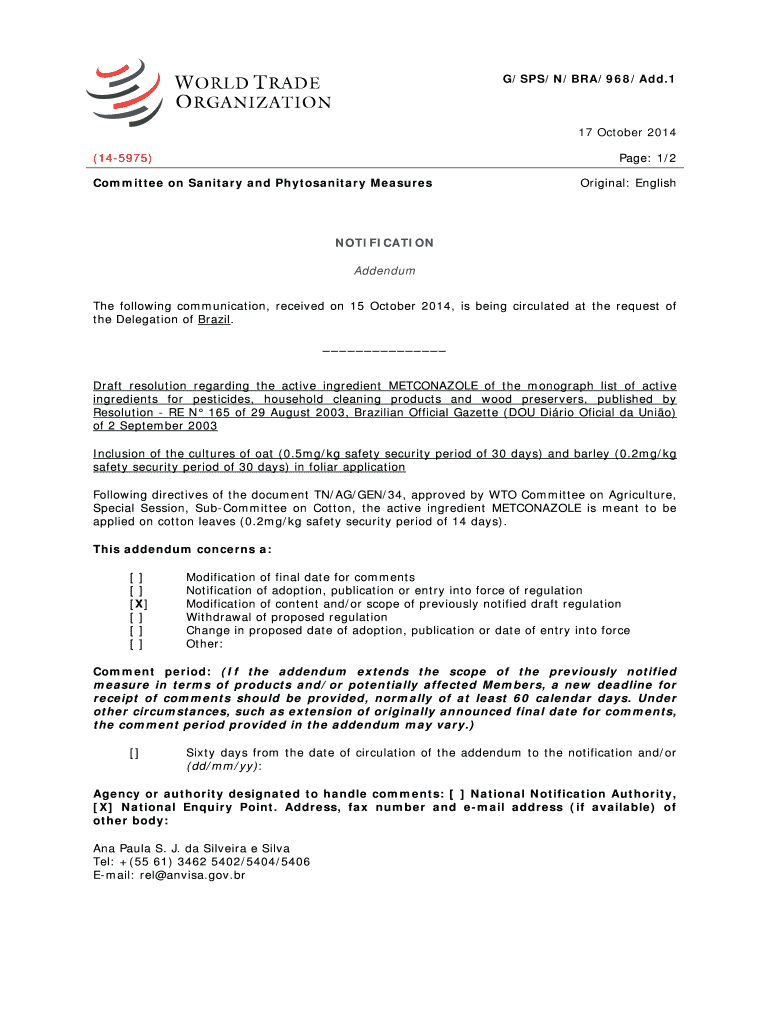 WORLD TRADE ORGANIZATION

G/SPS/N/BRA/968/Add.1

17 October 2014

(14-5975)

Page: 1/2

Committee on Sanitary and Phytosanitary Measures

Original: English

NOTIFICATION

Addendum

The following communication, received on 15 October 2014, is being circulated at the request of the Delegation of Brazil.

_______________

Draft resolution regarding the active ingredient METCONAZOLE of the monograph list of active ingredients for pesticides, household cleaning products and wood preservers, published by Resolution - RE N° 165 of 29 August 2003, Brazilian Official Gazette (DOU Diário Oficial da União) of 2 September 2003

Inclusion of the cultures of oat (0.5mg/kg safety security period of 30 days) and barley (0.2mg/kg safety security period of 30 days) in foliar application

Following directives of the document TN/AG/GEN/34, approved by WTO Committee on Agriculture, Special Session, Sub-Committee on Cotton, the active ingredient METCONAZOLE is meant to be applied on cotton leaves (0.2mg/kg safety security period of 14 days).

This addendum concerns a:

[ ] Modification of final date for comments
[ ] Notification of adoption, publication or entry into force of regulation
[X] Modification of content and/or scope of previously notified draft regulation
[ ] Withdrawal of proposed regulation
[ ] Change in proposed date of adoption, publication or date of entry into force
[ ] Other:

Comment period: (If the addendum extends the scope of the previously notified measure in terms of products and/or potentially affected Members, a new deadline for receipt of comments should be provided, normally of at least 60 calendar days. Under other circumstances, such as extension of originally announced final date for comments, the comment period provided in the addendum may vary.)

[] Sixty days from the date of circulation of the addendum to the notification and/or (dd/mm/yy):

Agency or authority designated to handle comments: [ ] National Notification Authority, [X] National Enquiry Point. Address, fax number and e-mail address (if available) of other body:

Ana Paula S. J. da Silveira e Silva
Tel: +(55 61) 3462 5402/5404/5406
E-mail: rel@anvisa.gov.br